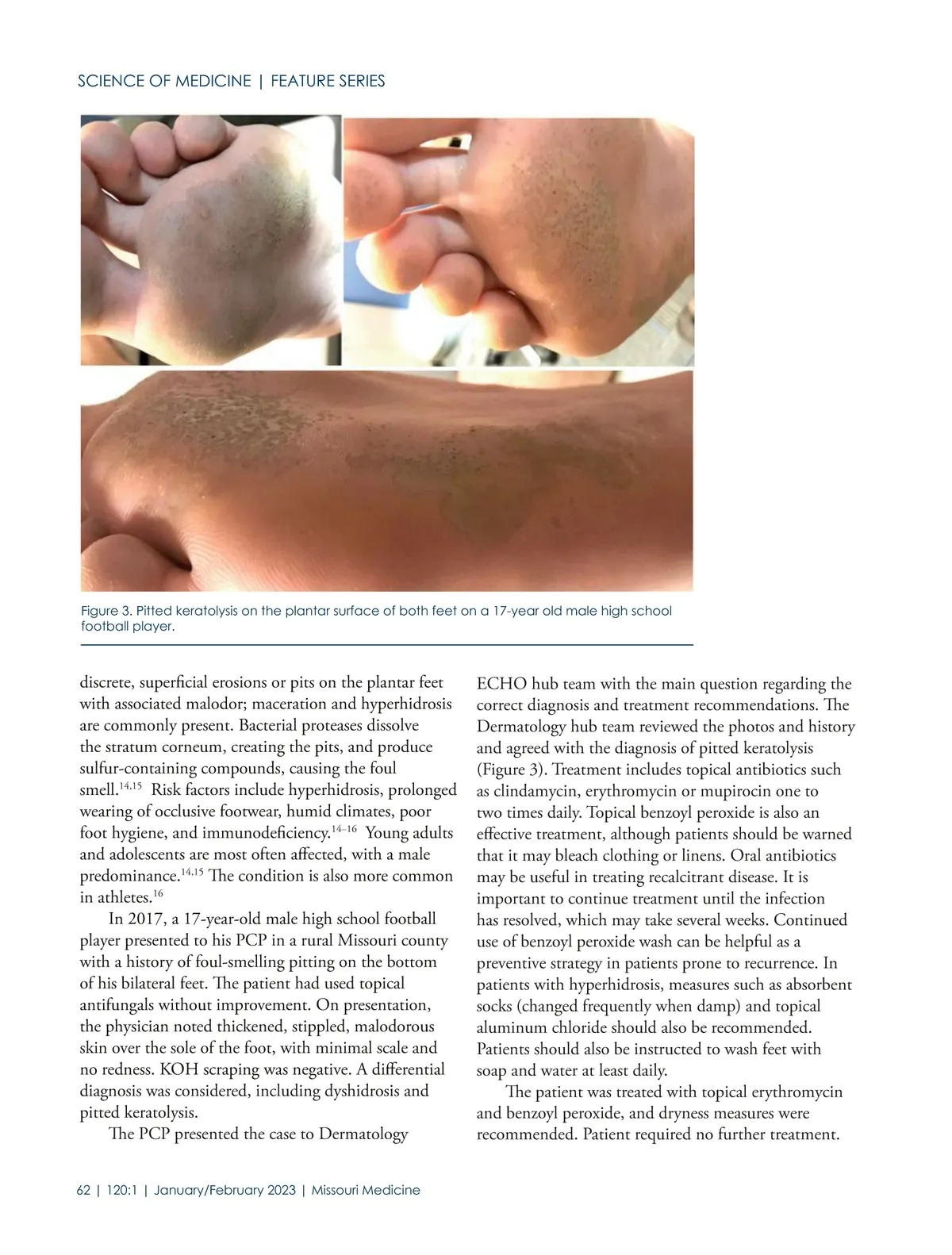 SCIENCE OF MEDICINE | FEATURE SERIES

Figure 3. Pitted keratolysis on the plantar surface of both feet on a 17-year old male high school football player.

discrete, superficial erosions or pits on the plantar feet with associated malodor; maceration and hyperhidrosis are commonly present. Bacterial proteases dissolve the stratum corneum, creating the pits, and produce sulfur-containing compounds, causing the foul smell.$^{14,15}$ Risk factors include hyperhidrosis, prolonged wearing of occlusive footwear, humid climates, poor foot hygiene, and immunodeficiency.$^{14–16}$ Young adults and adolescents are most often affected, with a male predominance.$^{14,15}$ The condition is also more common in athletes.$^{16}$

In 2017, a 17-year-old male high school football player presented to his PCP in a rural Missouri county with a history of foul-smelling pitting on the bottom of his bilateral feet. The patient had used topical antifungals without improvement. On presentation, the physician noted thickened, stippled, malodorous skin over the sole of the foot, with minimal scale and no redness. KOH scraping was negative. A differential diagnosis was considered, including dyshidrosis and pitted keratolysis.

The PCP presented the case to Dermatology ECHO hub team with the main question regarding the correct diagnosis and treatment recommendations. The Dermatology hub team reviewed the photos and history and agreed with the diagnosis of pitted keratolysis (Figure 3). Treatment includes topical antibiotics such as clindamycin, erythromycin or mupirocin one to two times daily. Topical benzoyl peroxide is also an effective treatment, although patients should be warned that it may bleach clothing or linens. Oral antibiotics may be useful in treating recalcitrant disease. It is important to continue treatment until the infection has resolved, which may take several weeks. Continued use of benzoyl peroxide wash can be helpful as a preventive strategy in patients prone to recurrence. In patients with hyperhidrosis, measures such as absorbent socks (changed frequently when damp) and topical aluminum chloride should also be recommended. Patients should also be instructed to wash feet with soap and water at least daily.

The patient was treated with topical erythromycin and benzoyl peroxide, and dryness measures were recommended. Patient required no further treatment.

62 | 120:1 | January/February 2023 | Missouri Medicine